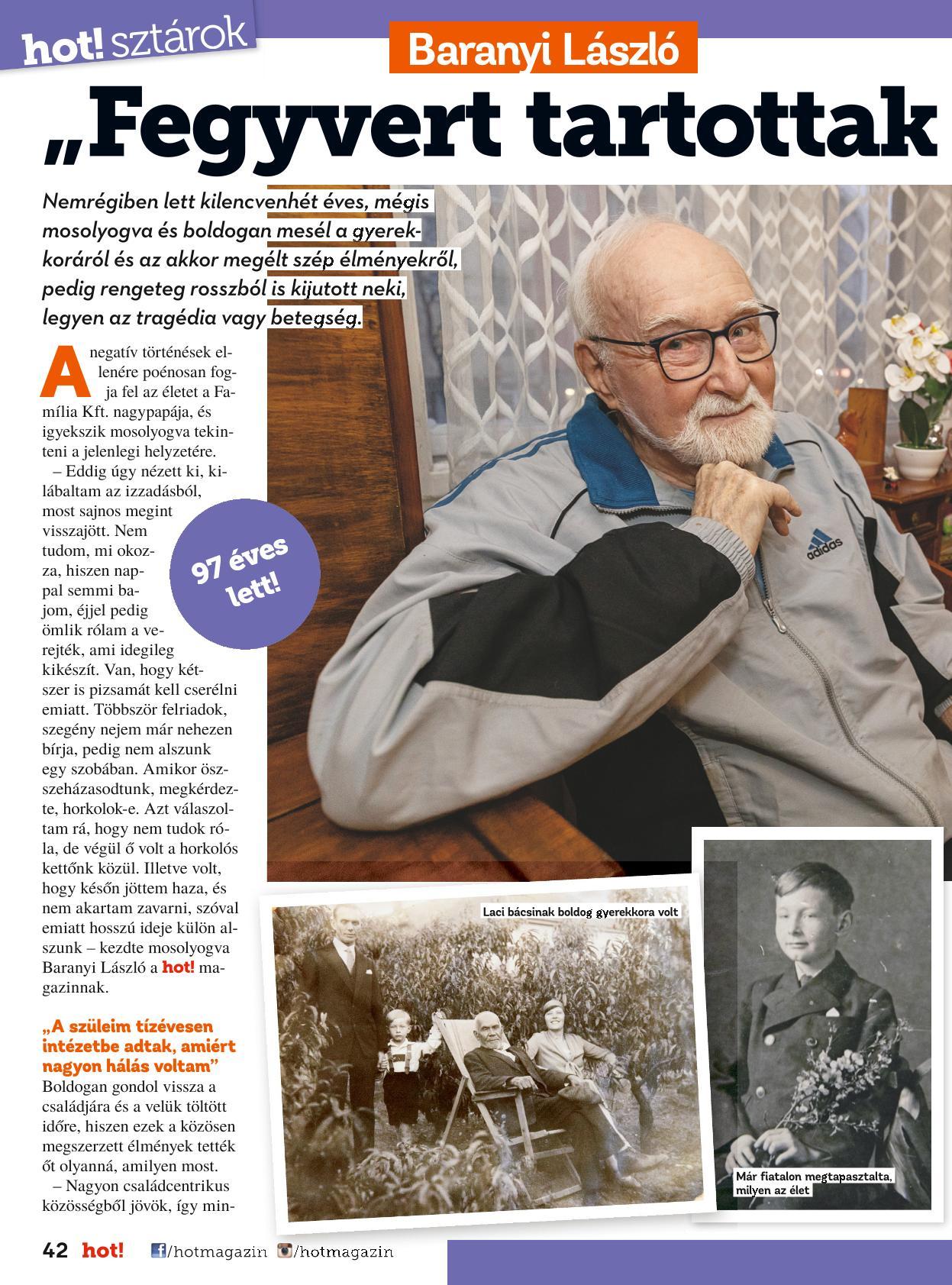 hot! sztárok

Baranyi László

„Fegyvert tartottak

Nemrégiben lett kilencvenhét éves, mégis mosolyogva és boldogan mesél a gyerekkoráról és az akkor megélt szép élményekről, pedig rengeteg rosszból is kijutott neki, legyen az tragédia vagy betegség.

A negatív történések ellenére poénosan fogja fel az életet a Família Kft. nagypapája, és igyekszik mosolyogva tekinteni a jelenlegi helyzetére.

– Eddig úgy nézett ki, kilábaltam az izzadásból, most sajnos megint visszajött. Nem tudom, mi okozza, hiszen nappal semmi bajom, éjjel pedig ömlik rólam a verejték, ami idegileg kikészít. Van, hogy kétszer is pizsamát kell cserélni emiatt. Többször felriadok, szegény nejem már nehezen bírja, pedig nem alszunk egy szobában. Amikor összeházasodtunk, megkérdezte, horkolok-e. Azt válaszoltam rá, hogy nem tudok róla, de végül ő volt a horkolós kettőnk közül. Illetve volt, hogy későn jöttem haza, és nem akartam zavarni, szóval emiatt hosszú ideje külön alszunk – kezdte mosolyogva Baranyi László a hot! magazinnak.

„A szüleim tízévesen intézetbe adtak, amiért nagyon hálás voltam”

Boldogan gondol vissza a családjára és a velük töltött időre, hiszen ezek a közösen megszerzett élmények tették őt olyanná, amilyen most.

– Nagyon családcentrikus közösségből jövök, így min-

97 éves lett!

Laci bácsinak boldog gyerekkora volt

Már fiatalon megtapasztalta, milyen az élet

42 hot! /hotmagazin /hotmagazin